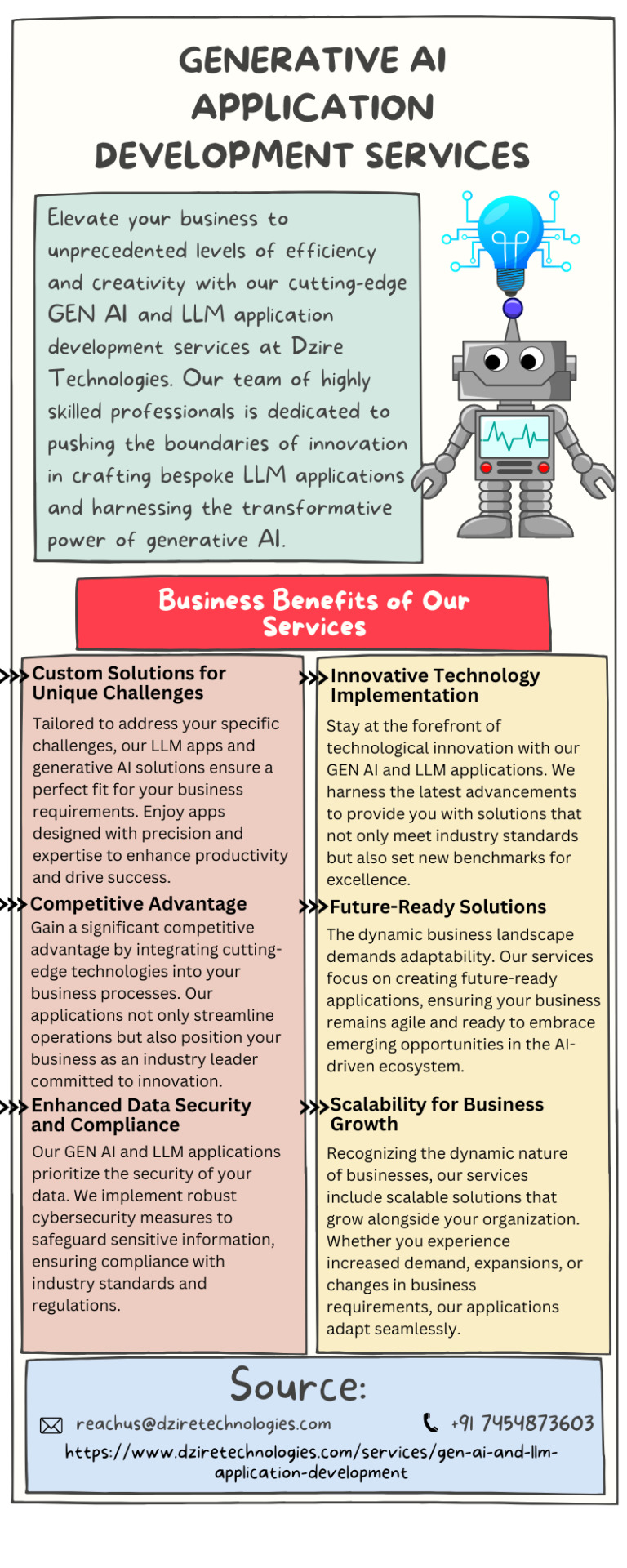 GENERATIVE AI APPLICATION DEVELOPMENT SERVICES

Elevate your business to unprecedented levels of efficiency and creativity with our cutting-edge GEN AI and LLM application development services at Dzire Technologies. Our team of highly skilled professionals is dedicated to pushing the boundaries of innovation in crafting bespoke LLM applications and harnessing the transformative power of generative AI.

Business Benefits of Our Services

Custom Solutions for Unique Challenges

Tailored to address your specific challenges, our LLM apps and generative AI solutions ensure a perfect fit for your business requirements. Enjoy apps designed with precision and expertise to enhance productivity and drive success.

Competitive Advantage

Gain a significant competitive advantage by integrating cutting-edge technologies into your business processes. Our applications not only streamline operations but also position your business as an industry leader committed to innovation.

Enhanced Data Security and Compliance

Our GEN AI and LLM applications prioritize the security of your data. We implement robust cybersecurity measures to safeguard sensitive information, ensuring compliance with industry standards and regulations.

Innovative Technology Implementation

Stay at the forefront of technological innovation with our GEN AI and LLM applications. We harness the latest advancements to provide you with solutions that not only meet industry standards but also set new benchmarks for excellence.

Future-Ready Solutions

The dynamic business landscape demands adaptability. Our services focus on creating future-ready applications, ensuring your business remains agile and ready to embrace emerging opportunities in the AI-driven ecosystem.

Scalability for Business Growth

Recognizing the dynamic nature of businesses, our services include scalable solutions that grow alongside your organization. Whether you experience increased demand, expansions, or changes in business requirements, our applications adapt seamlessly.

Source:

reachus@dziretechnologies.com

+91 7454873603

https://www.dziretechnologies.com/services/gen-ai-and-llm-application-development